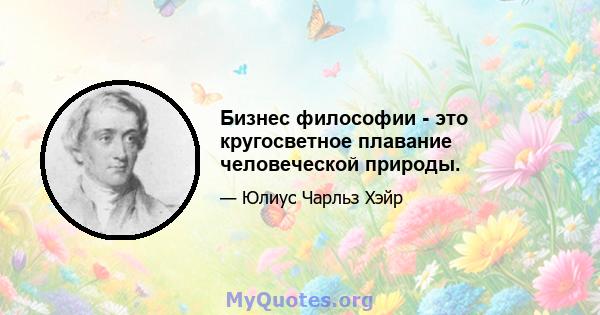 Бизнес философии - это кругосветное плавание человеческой природы.

— Юлиус Чарльз Хэйр

MyQuotes.org